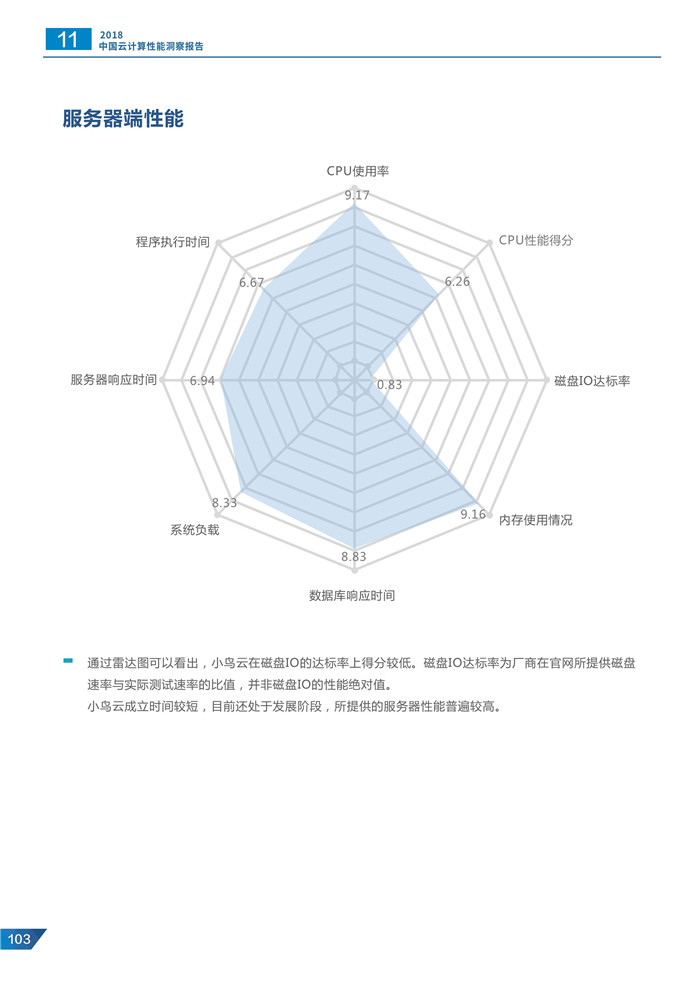 11 2018 中国云计算性能洞察报告

服务器端性能

CPU使用率
9.17
CPU性能得分
6.26
磁盘IO达标率
0.83
内存使用情况
9.16
数据库响应时间
8.83
系统负载
8.33
服务器响应时间
6.94
程序执行时间
6.67

通过雷达图可以看出，小鸟云在磁盘IO的达标率上得分较低。磁盘IO达标率为厂商在官网所提供磁盘速率与实际测试速率的比值，并非磁盘IO的性能绝对值。
小鸟云成立时间较短，目前还处于发展阶段，所提供的服务器性能普遍较高。

103